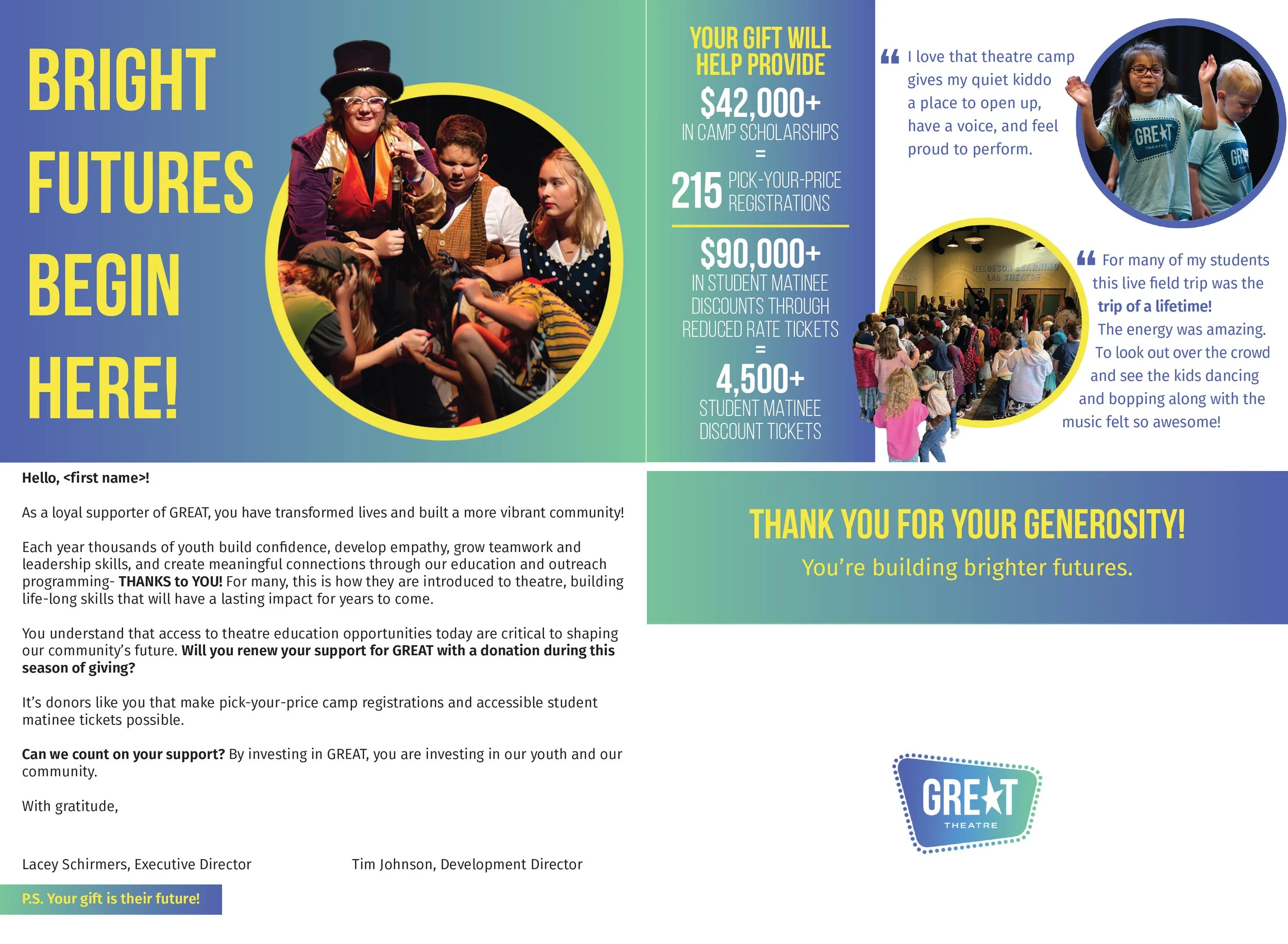 BRIGHT FUTURES BEGIN HERE!

YOUR GIFT WILL HELP PROVIDE

$42,000+
IN CAMP SCHOLARSHIPS
=
215 PICK-YOUR-PRICE REGISTRATIONS

$90,000+
IN STUDENT MATINEE DISCOUNTS THROUGH REDUCED RATE TICKETS
=
4,500+
STUDENT MATINEE DISCOUNT TICKETS

" I love that theatre camp gives my quiet kiddo a place to open up, have a voice, and feel proud to perform.

" For many of my students this live field trip was the trip of a lifetime! The energy was amazing. To look out over the crowd and see the kids dancing and bopping along with the music felt so awesome!

Hello, <first name>!

As a loyal supporter of GREAT, you have transformed lives and built a more vibrant community!

Each year thousands of youth build confidence, develop empathy, grow teamwork and leadership skills, and create meaningful connections through our education and outreach programming- THANKS to YOU! For many, this is how they are introduced to theatre, building life-long skills that will have a lasting impact for years to come.

You understand that access to theatre education opportunities today are critical to shaping our community's future. Will you renew your support for GREAT with a donation during this season of giving?

It's donors like you that make pick-your-price camp registrations and accessible student matinee tickets possible.

Can we count on your support? By investing in GREAT, you are investing in our youth and our community.

With gratitude,

Lacey Schirmers, Executive Director

Tim Johnson, Development Director

P.S. Your gift is their future!

THANK YOU FOR YOUR GENEROSITY!

You're building brighter futures.

GREAT
THEATRE